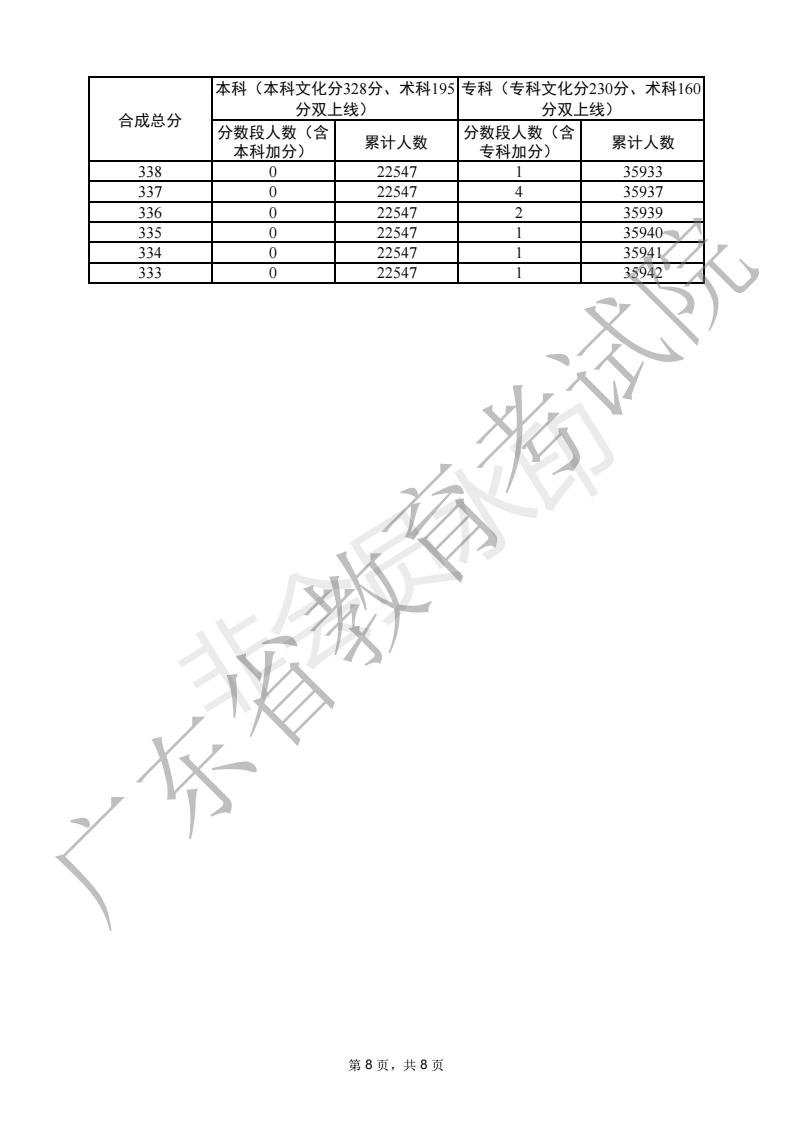 | 合成总分 | 本科（本科文化分328分、术科195分双上线） |  | 专科（专科文化分230分、术科160分双上线） |  |
|---|---|---|---|---|
|  | 分数段人数（含本科加分） | 累计人数 | 分数段人数（含专科加分） | 累计人数 |
| 338 | 0 | 22547 | 1 | 35933 |
| 337 | 0 | 22547 | 4 | 35937 |
| 336 | 0 | 22547 | 2 | 35939 |
| 335 | 0 | 22547 | 1 | 35940 |
| 334 | 0 | 22547 | 1 | 35941 |
| 333 | 0 | 22547 | 1 | 35942 |

第8页，共8页

广东省教育考试院